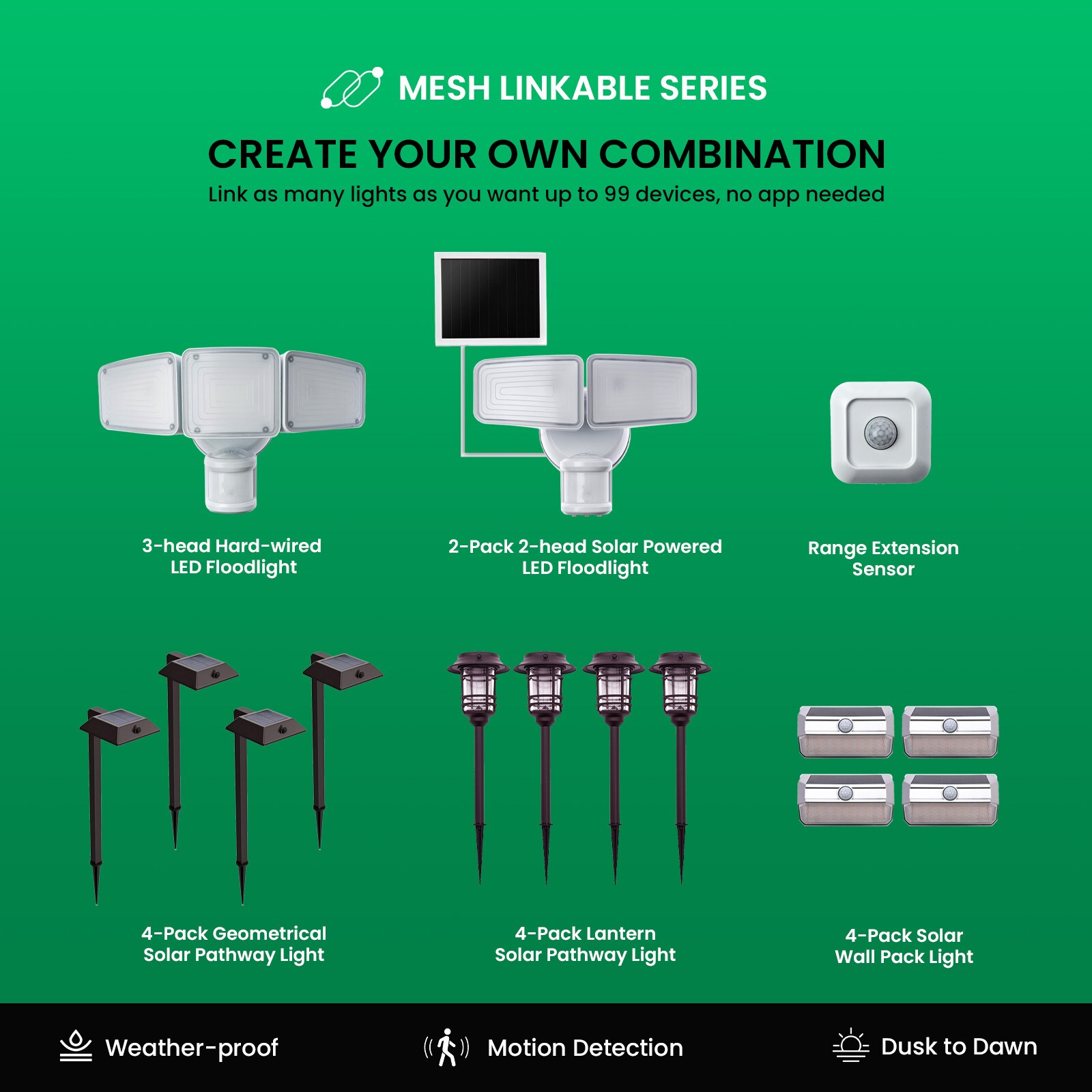 MESH LINKABLE SERIES

CREATE YOUR OWN COMBINATION

Link as many lights as you want up to 99 devices, no app needed

3-head Hard-wired
LED Floodlight

2-Pack 2-head Solar Powered
LED Floodlight

Range Extension
Sensor

4-Pack Geometrical
Solar Pathway Light

4-Pack Lantern
Solar Pathway Light

4-Pack Solar
Wall Pack Light

Weather-proof

Motion Detection

Dusk to Dawn